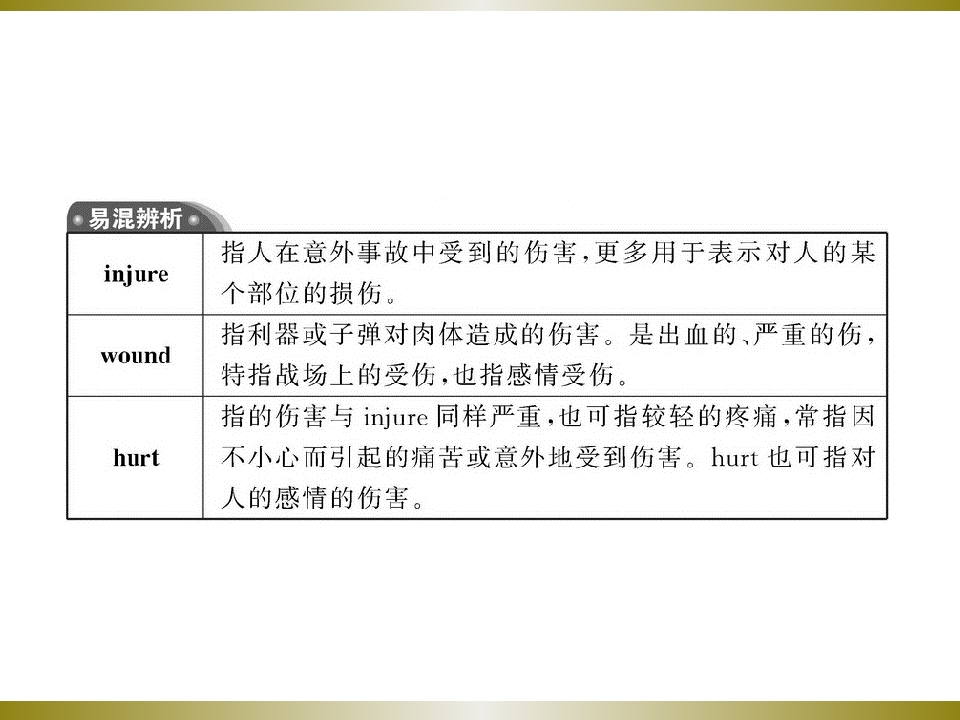 易混辨析

| injure | 指人在意外事故中受到的伤害,更多用于表示对人的某个部位的损伤。 |
|---|---|
| wound | 指利器或子弹对肉体造成的伤害。是出血的、严重的伤,特指战场上的受伤,也指感情受伤。 |
| hurt | 指的伤害与injure同样严重,也可指较轻的疼痛,常指因不小心而引起的痛苦或意外地受到伤害。hurt也可指对人的感情的伤害。 |